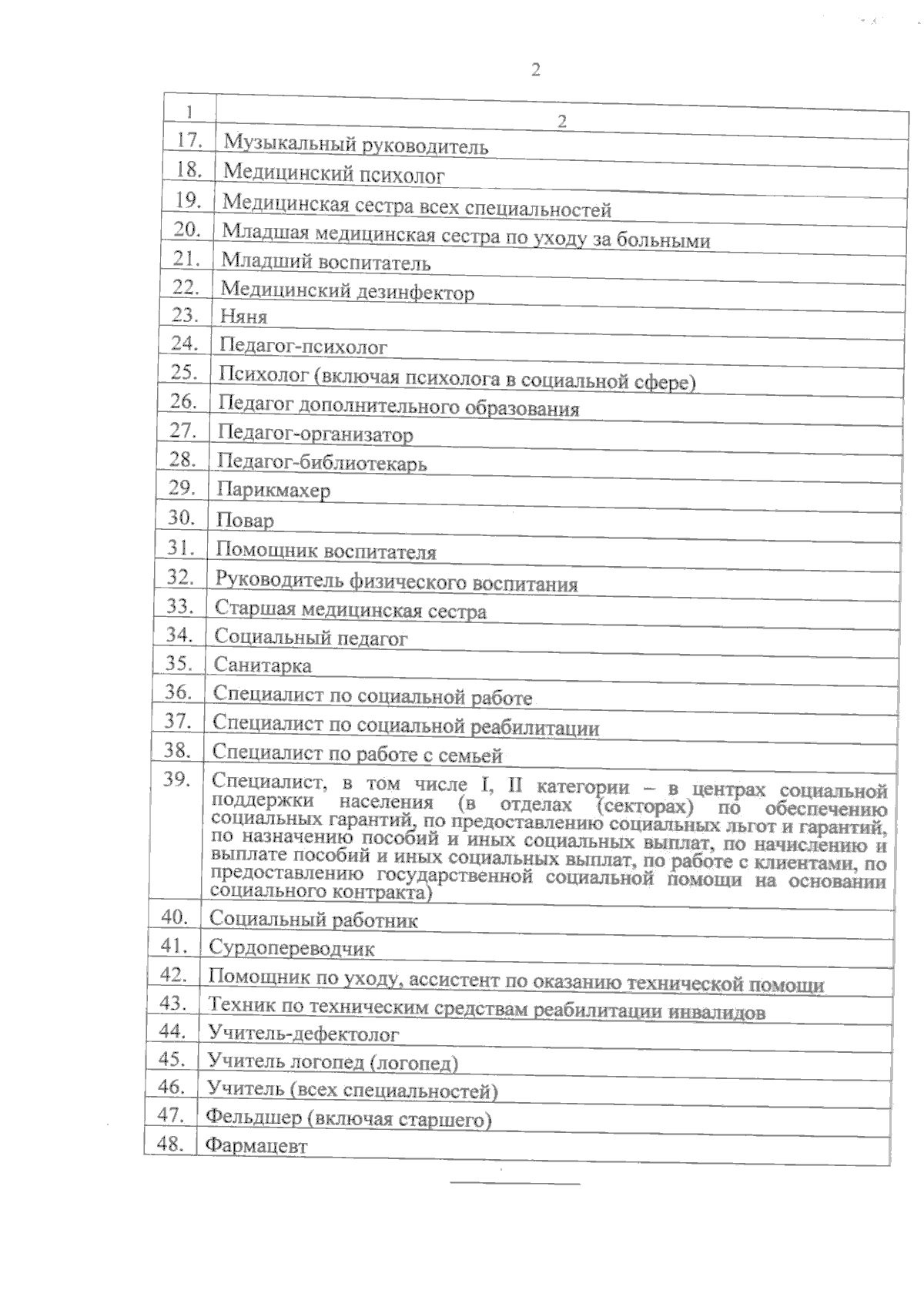 2

| 1 | 2 |
|---|---|
| 17. | Музыкальный руководитель |
| 18. | Медицинский психолог |
| 19. | Медицинская сестра всех специальностей |
| 20. | Младшая медицинская сестра по уходу за больными |
| 21. | Младший воспитатель |
| 22. | Медицинский дезинфектор |
| 23. | Няня |
| 24. | Педагог-психолог |
| 25. | Психолог (включая психолога в социальной сфере) |
| 26. | Педагог дополнительного образования |
| 27. | Педагог-организатор |
| 28. | Педагог-библиотекарь |
| 29. | Парикмахер |
| 30. | Повар |
| 31. | Помощник воспитателя |
| 32. | Руководитель физического воспитания |
| 33. | Старшая медицинская сестра |
| 34. | Социальный педагог |
| 35. | Санитарка |
| 36. | Специалист по социальной работе |
| 37. | Специалист по социальной реабилитации |
| 38. | Специалист по работе с семьей |
| 39. | Специалист, в том числе I, II категории – в центрах социальной поддержки населения (в отделах (секторах) по обеспечению социальных гарантий, по предоставлению социальных льгот и гарантий, по назначению пособий и иных социальных выплат, по начислению и выплате пособий и иных социальных выплат, по работе с клиентами, по предоставлению государственной социальной помощи на основании социального контракта) |
| 40. | Социальный работник |
| 41. | Сурдопереводчик |
| 42. | Помощник по уходу, ассистент по оказанию технической помощи |
| 43. | Техник по техническим средствам реабилитации инвалидов |
| 44. | Учитель-дефектолог |
| 45. | Учитель логопед (логопед) |
| 46. | Учитель (всех специальностей) |
| 47. | Фельдшер (включая старшего) |
| 48. | Фармацевт |